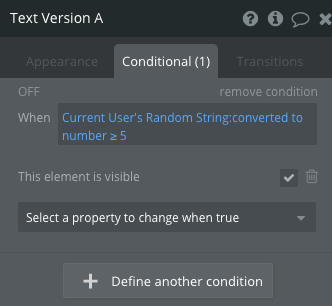 Text Version A

Appearance

Conditional (1)

Transitions

OFF

remove condition

When

Current User's Random String:converted to number ≥ 5

This element is visible

Select a property to change when true

Define another condition